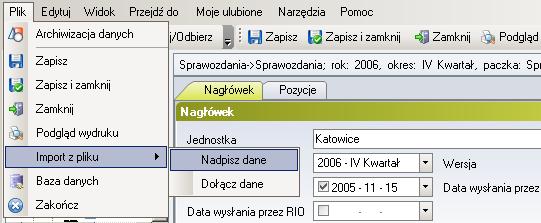 Plik Edytuj Widok Przejdź do Moje ulubione Narzędzia Pomoc

Archiwizacja danych
Zapisz
Zapisz i zamknij
Zamknij
Podgląd wydruku
Import z pliku
Baza danych
Zakończ

Nadpisz dane
Dołącz dane

j/Odbierz Zapisz Zapisz i zamknij Zamknij Podgląd

Sprawozdania->Sprawozdania; rok: 2006, okres: IV Kwartał, paczka: Spr

Nagłówek Pozycje

Nagłówek

Jednostka Katowice
2006 - IV Kwartał Wersja
2005 - 11 - 15 Data wysłania przez
Data wysłania przez RIO - -